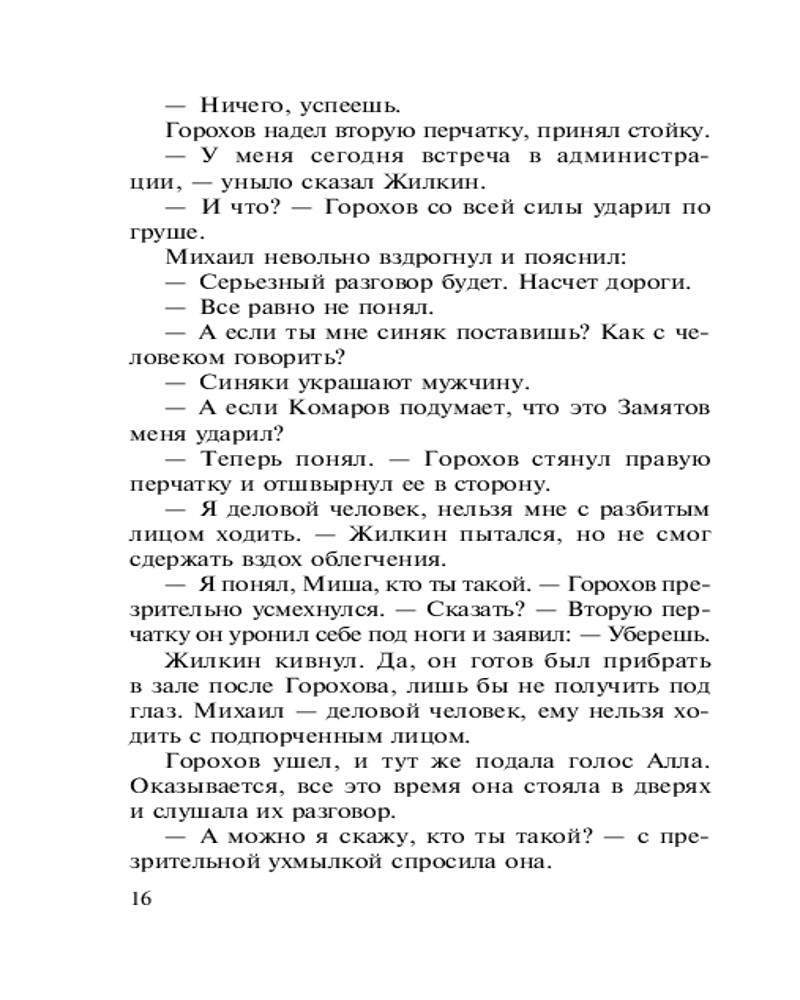 — Ничего, успеешь.

Горохов надел вторую перчатку, принял стойку.

— У меня сегодня встреча в администрации, — уныло сказал Жилкин.

— И что? — Горохов со всей силы ударил по груше.

Михаил невольно вздрогнул и пояснил:

— Серьезный разговор будет. Насчет дороги.

— Все равно не понял.

— А если ты мне синяк поставишь? Как с человеком говорить?

— Синяки украшают мужчину.

— А если Комаров подумает, что это Замятов меня ударил?

— Теперь понял. — Горохов стянул правую перчатку и отшвырнул ее в сторону.

— Я деловой человек, нельзя мне с разбитым лицом ходить. — Жилкин пытался, но не смог сдержать вздох облегчения.

— Я понял, Миша, кто ты такой. — Горохов презрительно усмехнулся. — Сказать? — Вторую перчатку он уронил себе под ноги и заявил: — Уберешь.

Жилкин кивнул. Да, он готов был прибрать в зале после Горохова, лишь бы не получить под глаз. Михаил — деловой человек, ему нельзя ходить с подпорченным лицом.

Горохов ушел, и тут же подала голос Алла. Оказывается, все это время она стояла в дверях и слушала их разговор.

— А можно я скажу, кто ты такой? — с презрительной ухмылкой спросила она.

16